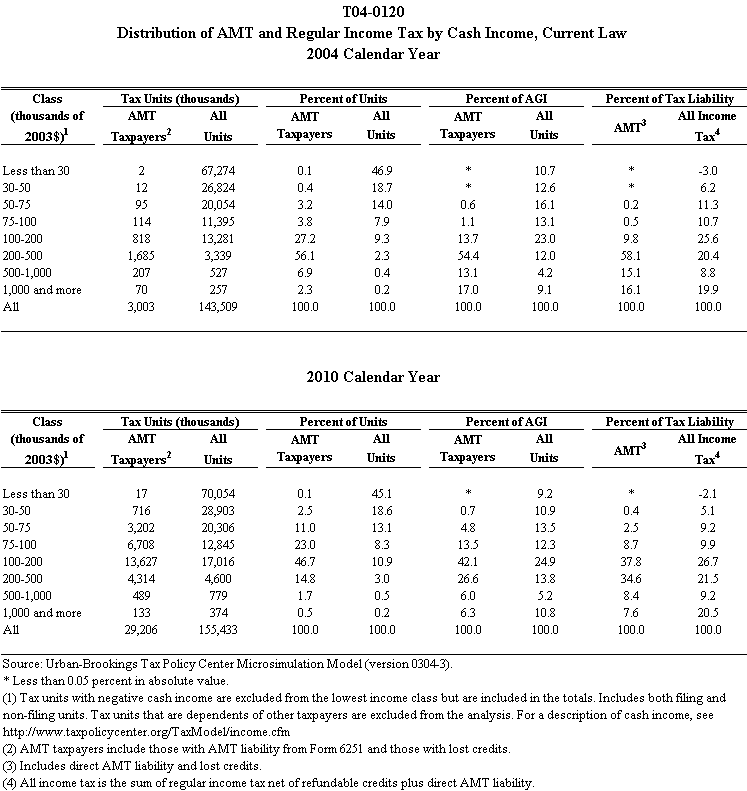 T04-0120
Distribution of AMT and Regular Income Tax by Cash Income, Current Law
2004 Calendar Year

| Class (thousands of 2003\$)$^1$ | Tax Units (thousands) AMT Taxpayers$^2$ | Tax Units (thousands) All Units | Percent of Units AMT Taxpayers | Percent of Units All Units | Percent of AGI AMT Taxpayers | Percent of AGI All Units | Percent of Tax Liability AMT$^3$ | Percent of Tax Liability All Income Tax$^4$ |
|---|---|---|---|---|---|---|---|---|
| Less than 30 | 2 | 67,274 | 0.1 | 46.9 | * | 10.7 | * | -3.0 |
| 30-50 | 12 | 26,824 | 0.4 | 18.7 | * | 12.6 | * | 6.2 |
| 50-75 | 95 | 20,054 | 3.2 | 14.0 | 0.6 | 16.1 | 0.2 | 11.3 |
| 75-100 | 114 | 11,395 | 3.8 | 7.9 | 1.1 | 13.1 | 0.5 | 10.7 |
| 100-200 | 818 | 13,281 | 27.2 | 9.3 | 13.7 | 23.0 | 9.8 | 25.6 |
| 200-500 | 1,685 | 3,339 | 56.1 | 2.3 | 54.4 | 12.0 | 58.1 | 20.4 |
| 500-1,000 | 207 | 527 | 6.9 | 0.4 | 13.1 | 4.2 | 15.1 | 8.8 |
| 1,000 and more | 70 | 257 | 2.3 | 0.2 | 17.0 | 9.1 | 16.1 | 19.9 |
| All | 3,003 | 143,509 | 100.0 | 100.0 | 100.0 | 100.0 | 100.0 | 100.0 |

2010 Calendar Year

| Class (thousands of 2003\$)$^1$ | Tax Units (thousands) AMT Taxpayers$^2$ | Tax Units (thousands) All Units | Percent of Units AMT Taxpayers | Percent of Units All Units | Percent of AGI AMT Taxpayers | Percent of AGI All Units | Percent of Tax Liability AMT$^3$ | Percent of Tax Liability All Income Tax$^4$ |
|---|---|---|---|---|---|---|---|---|
| Less than 30 | 17 | 70,054 | 0.1 | 45.1 | * | 9.2 | * | -2.1 |
| 30-50 | 716 | 28,903 | 2.5 | 18.6 | 0.7 | 10.9 | 0.4 | 5.1 |
| 50-75 | 3,202 | 20,306 | 11.0 | 13.1 | 4.8 | 13.5 | 2.5 | 9.2 |
| 75-100 | 6,708 | 12,845 | 23.0 | 8.3 | 13.5 | 12.3 | 8.7 | 9.9 |
| 100-200 | 13,627 | 17,016 | 46.7 | 10.9 | 42.1 | 24.9 | 37.8 | 26.7 |
| 200-500 | 4,314 | 4,600 | 14.8 | 3.0 | 26.6 | 13.8 | 34.6 | 21.5 |
| 500-1,000 | 489 | 779 | 1.7 | 0.5 | 6.0 | 5.2 | 8.4 | 9.2 |
| 1,000 and more | 133 | 374 | 0.5 | 0.2 | 6.3 | 10.8 | 7.6 | 20.5 |
| All | 29,206 | 155,433 | 100.0 | 100.0 | 100.0 | 100.0 | 100.0 | 100.0 |

Source: Urban-Brookings Tax Policy Center Microsimulation Model (version 0304-3).
* Less than 0.05 percent in absolute value.
(1) Tax units with negative cash income are excluded from the lowest income class but are included in the totals. Includes both filing and non-filing units. Tax units that are dependents of other taxpayers are excluded from the analysis. For a description of cash income, see http://www.taxpolicycenter.org/TaxModel/income.cfm
(2) AMT taxpayers include those with AMT liability from Form 6251 and those with lost credits.
(3) Includes direct AMT liability and lost credits.
(4) All income tax is the sum of regular income tax net of refundable credits plus direct AMT liability.